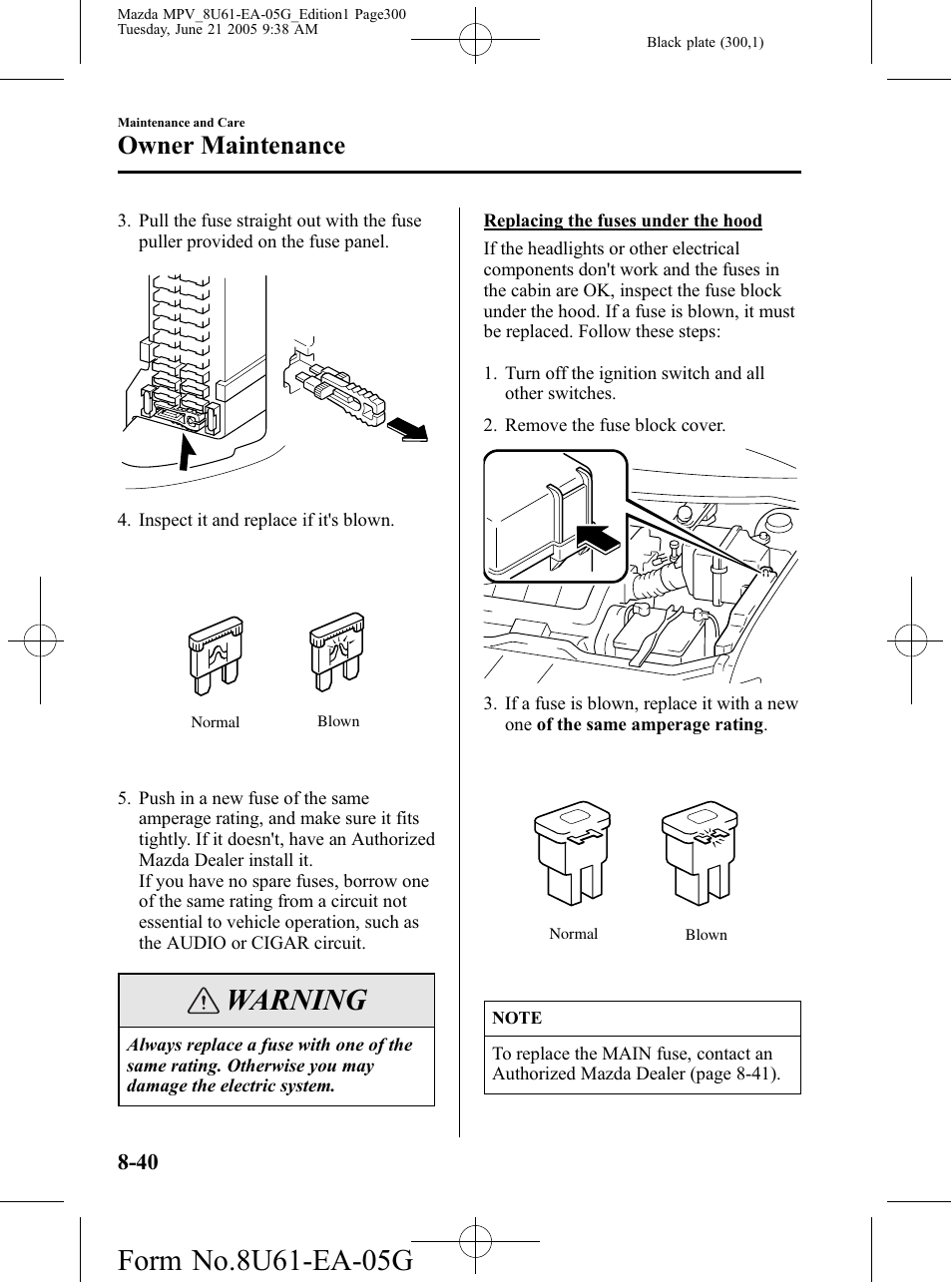 Mazda MPV_8U61-EA-05G_Edition1 Page300
Tuesday, June 21 2005 9:38 AM

Black plate (300,1)

Maintenance and Care
Owner Maintenance

3. Pull the fuse straight out with the fuse puller provided on the fuse panel.

4. Inspect it and replace if it's blown.

Normal

Blown

5. Push in a new fuse of the same amperage rating, and make sure it fits tightly. If it doesn't, have an Authorized Mazda Dealer install it.
If you have no spare fuses, borrow one of the same rating from a circuit not essential to vehicle operation, such as the AUDIO or CIGAR circuit.

WARNING

Always replace a fuse with one of the same rating. Otherwise you may damage the electric system.

Replacing the fuses under the hood

If the headlights or other electrical components don't work and the fuses in the cabin are OK, inspect the fuse block under the hood. If a fuse is blown, it must be replaced. Follow these steps:

1. Turn off the ignition switch and all other switches.

2. Remove the fuse block cover.

3. If a fuse is blown, replace it with a new one of the same amperage rating.

Normal

Blown

NOTE

To replace the MAIN fuse, contact an Authorized Mazda Dealer (page 8-41).

8-40

Form No.8U61-EA-05G